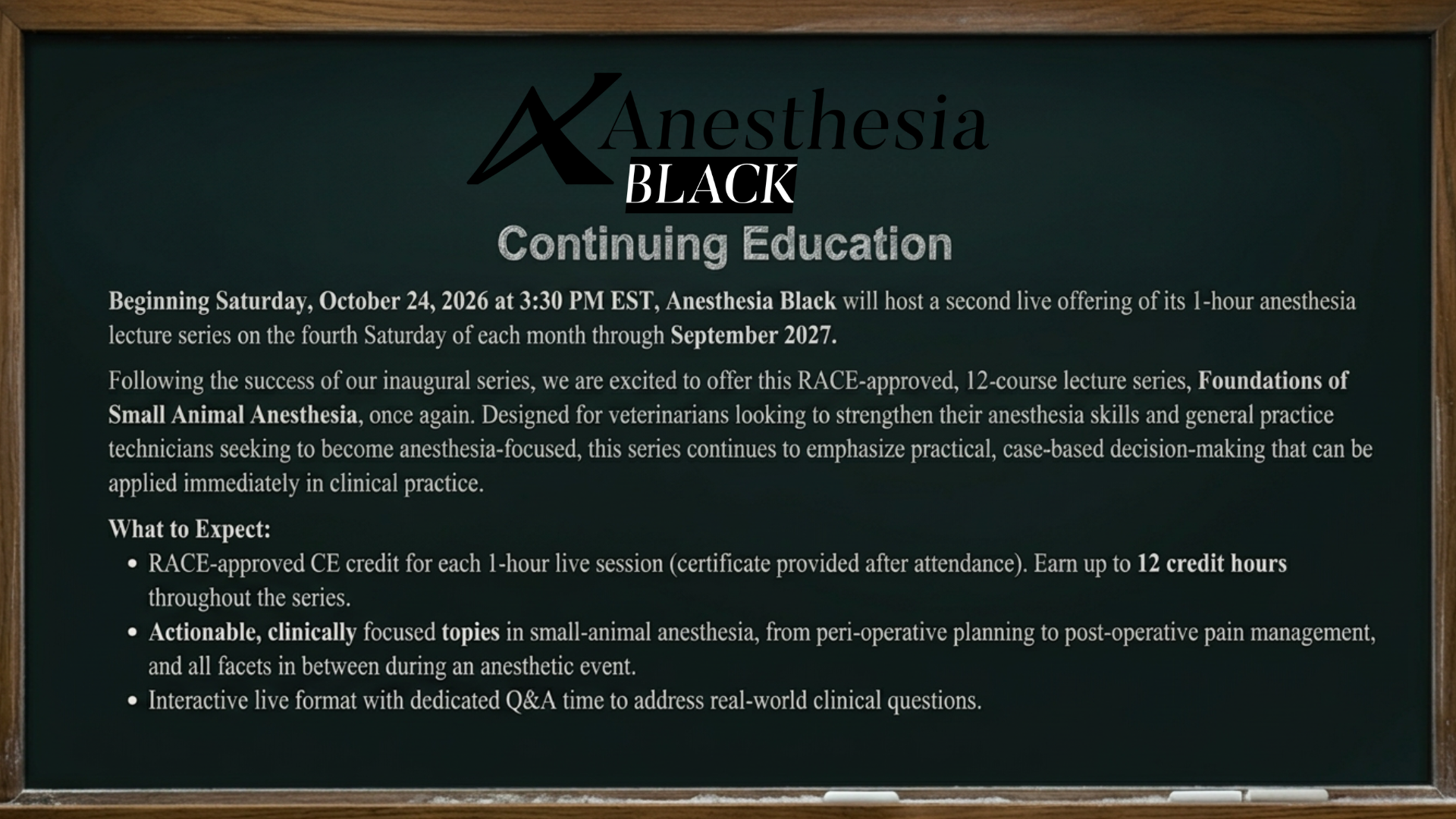 Anesthesia
BLACK
Continuing Education

Beginning Saturday, October 24, 2026 at 3:30 PM EST, Anesthesia Black will host a second live offering of its 1-hour anesthesia lecture series on the fourth Saturday of each month through September 2027.

Following the success of our inaugural series, we are excited to offer this RACE-approved, 12-course lecture series, Foundations of Small Animal Anesthesia, once again. Designed for veterinarians looking to strengthen their anesthesia skills and general practice technicians seeking to become anesthesia-focused, this series continues to emphasize practical, case-based decision-making that can be applied immediately in clinical practice.

What to Expect:
• RACE-approved CE credit for each 1-hour live session (certificate provided after attendance). Earn up to 12 credit hours throughout the series.
• Actionable, clinically focused topies in small-animal anesthesia, from peri-operative planning to post-operative pain management, and all facets in between during an anesthetic event.
• Interactive live format with dedicated Q&A time to address real-world clinical questions.